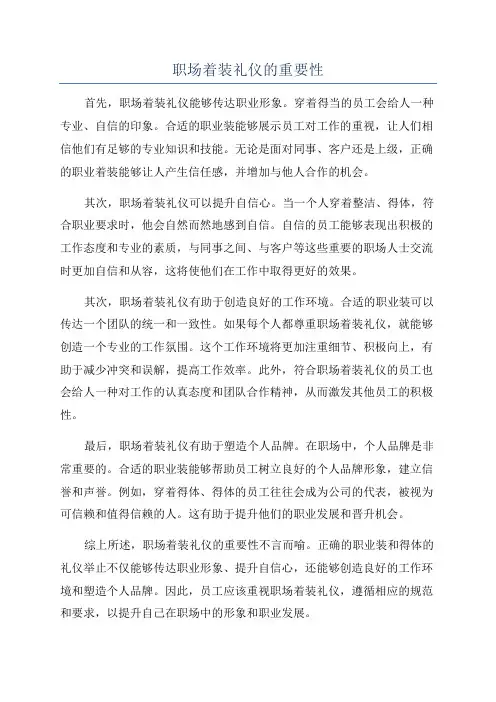 职场着装礼仪的重要性

首先，职场着装礼仪能够传达职业形象。穿着得当的员工会给人一种专业、自信的印象。合适的职业装能够展示员工对工作的重视，让人们相信他们有足够的专业知识和技能。无论是面对同事、客户还是上级，正确的职业着装能够让人产生信任感，并增加与他人合作的机会。

其次，职场着装礼仪可以提升自信心。当一个人穿着整洁、得体，符合职业要求时，他会自然而然地感到自信。自信的员工能够表现出积极的工作态度和专业的素质，与同事之间、与客户等这些重要的职场人士交流时更加自信和从容，这将使他们在工作中取得更好的效果。

其次，职场着装礼仪有助于创造良好的工作环境。合适的职业装可以传达一个团队的统一和一致性。如果每个人都尊重职场着装礼仪，就能够创造一个专业的工作氛围。这个工作环境将更加注重细节、积极向上，有助于减少冲突和误解，提高工作效率。此外，符合职场着装礼仪的员工也会给人一种对工作的认真态度和团队合作精神，从而激发其他员工的积极性。

最后，职场着装礼仪有助于塑造个人品牌。在职场中，个人品牌是非常重要的。合适的职业装能够帮助员工树立良好的个人品牌形象，建立信誉和声誉。例如，穿着得体、得体的员工往往会成为公司的代表，被视为可信赖和值得信赖的人。这有助于提升他们的职业发展和晋升机会。

综上所述，职场着装礼仪的重要性不言而喻。正确的职业装和得体的礼仪举止不仅能够传达职业形象、提升自信心，还能够创造良好的工作环境和塑造个人品牌。因此，员工应该重视职场着装礼仪，遵循相应的规范和要求，以提升自己在职场中的形象和职业发展。